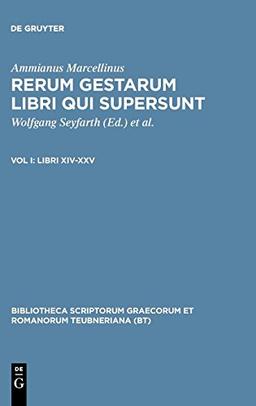 DE GRUYTER

Ammianus Marcellinus

RERUM GESTARUM LIBRI QUI SUPERSUNT

Wolfgang Seyfarth (Ed.) et al.

VOL I: LIBRI XIV-XXV

BIBLIOTHECA SCRIPTORUM GRAECORUM ET ROMANORUM TEUBNERIANA (BT)

DE G